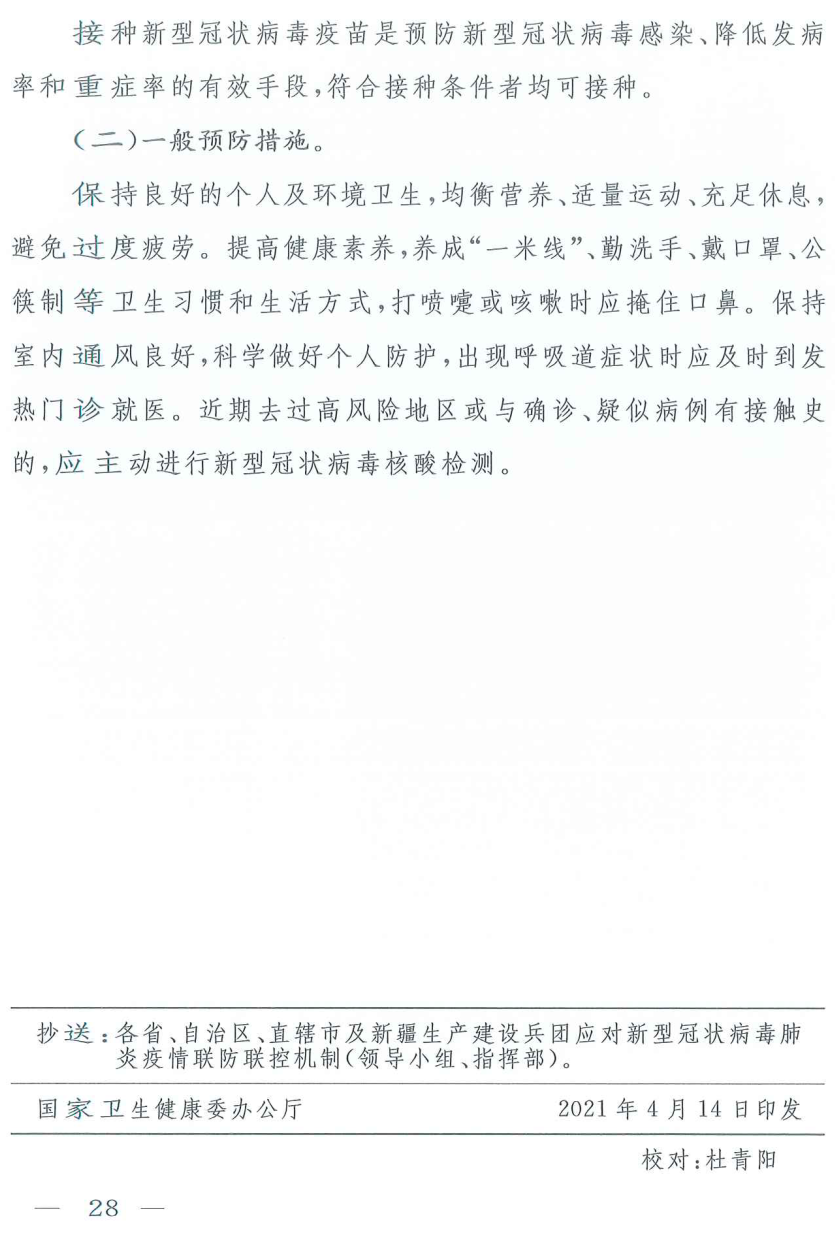 接种新型冠状病毒疫苗是预防新型冠状病毒感染、降低发病率和重症率的有效手段，符合接种条件者均可接种。

（二）一般预防措施。

保持良好的个人及环境卫生，均衡营养、适量运动、充足休息，避免过度疲劳。提高健康素养，养成“一米线”、勤洗手、戴口罩、公筷制等卫生习惯和生活方式，打喷嚏或咳嗽时应掩住口鼻。保持室内通风良好，科学做好个人防护，出现呼吸道症状时应及时到发热门诊就医。近期去过高风险地区或与确诊、疑似病例有接触史的，应主动进行新型冠状病毒核酸检测。

抄送：各省、自治区、直辖市及新疆生产建设兵团应对新型冠状病毒肺炎疫情联防联控机制（领导小组、指挥部）。

国家卫生健康委办公厅　　2021年4月14日印发

校对：杜青阳

— 28 —